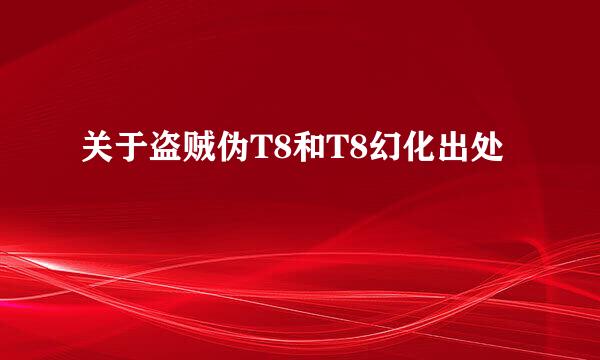 关于盗贼伪T8和T8幻化出处